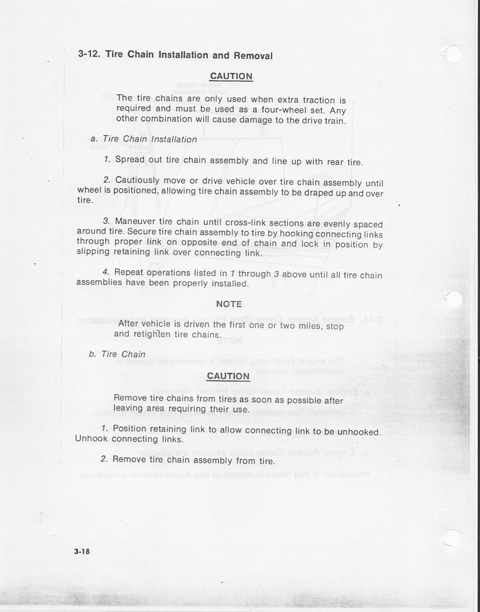 3-12. Tire Chain Installation and Removal

CAUTION

The tire chains are only used when extra traction is required and must be used as a four-wheel set. Any other combination will cause damage to the drive train.

a. Tire Chain Installation

1. Spread out tire chain assembly and line up with rear tire.

2. Cautiously move or drive vehicle over tire chain assembly until wheel is positioned, allowing tire chain assembly to be draped up and over tire.

3. Maneuver tire chain until cross-link sections are evenly spaced around tire. Secure tire chain assembly to tire by hooking connecting links through proper link on opposite end of chain and lock in position by slipping retaining link over connecting link.

4. Repeat operations listed in 1 through 3 above until all tire chain assemblies have been properly installed.

NOTE

After vehicle is driven the first one or two miles, stop and retighten tire chains.

b. Tire Chain

CAUTION

Remove tire chains from tires as soon as possible after leaving area requiring their use.

1. Position retaining link to allow connecting link to be unhooked. Unhook connecting links.

2. Remove tire chain assembly from tire.

3-18